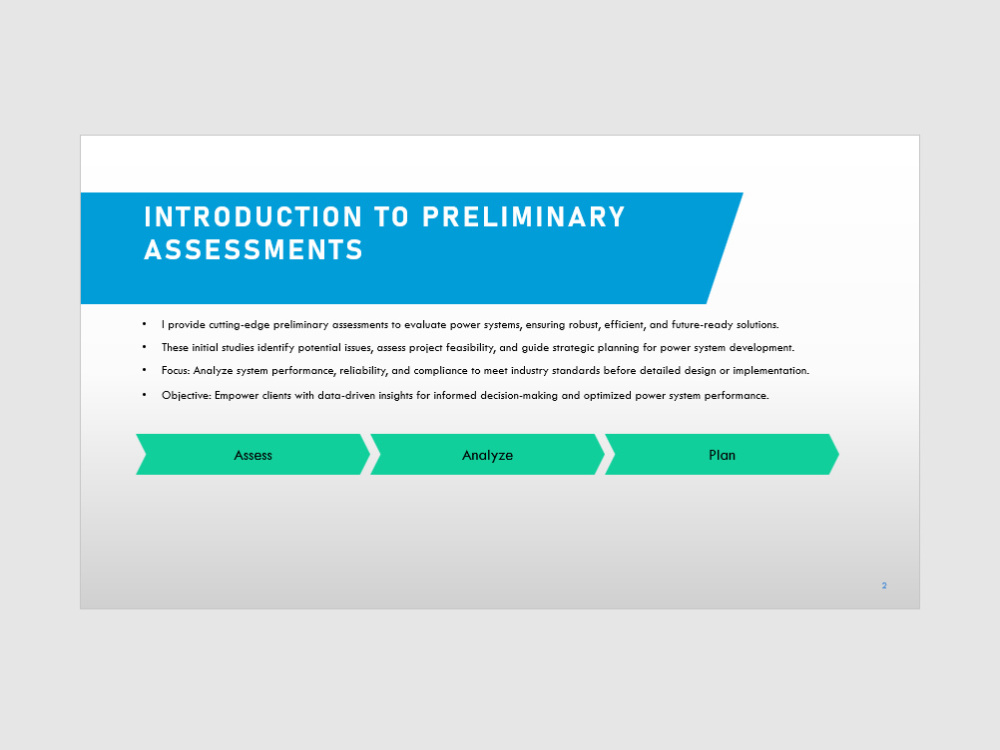 INTRODUCTION TO PRELIMINARY ASSESSMENTS

• I provide cutting-edge preliminary assessments to evaluate power systems, ensuring robust, efficient, and future-ready solutions.

• These initial studies identify potential issues, assess project feasibility, and guide strategic planning for power system development.

• Focus: Analyze system performance, reliability, and compliance to meet industry standards before detailed design or implementation.

• Objective: Empower clients with data-driven insights for informed decision-making and optimized power system performance.

Assess

Analyze

Plan

2